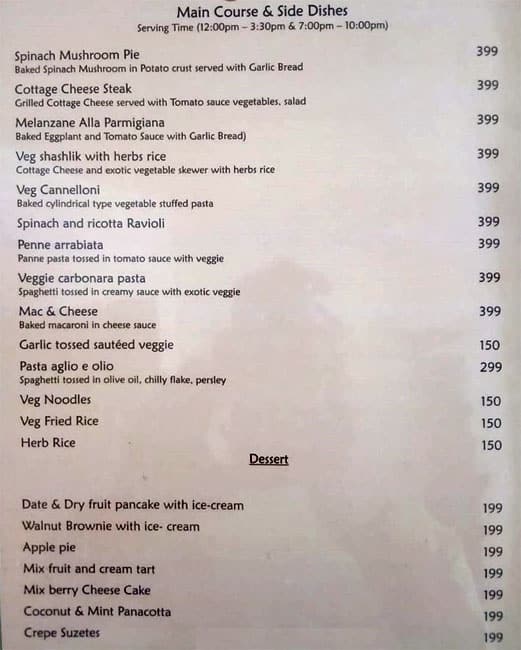 Main Course & Side Dishes
Serving Time (12:00pm – 3:30pm & 7:00pm – 10:00pm)

Spinach Mushroom Pie 399
Baked Spinach Mushroom in Potato crust served with Garlic Bread

Cottage Cheese Steak 399
Grilled Cottage Cheese served with Tomato sauce vegetables, salad

Melanzane Alla Parmigiana 399
Baked Eggplant and Tomato Sauce with Garlic Bread)

Veg shashlik with herbs rice 399
Cottage Cheese and exotic vegetable skewer with herbs rice

Veg Cannelloni 399
Baked cylindrical type vegetable stuffed pasta

Spinach and ricotta Ravioli 399

Penne arrabiata 399
Panne pasta tossed in tomato sauce with veggie

Veggie carbonara pasta 399
Spaghetti tossed in creamy sauce with exotic veggie

Mac & Cheese 399
Baked macaroni in cheese sauce

Garlic tossed sautéed veggie 150

Pasta aglio e olio 299
Spaghetti tossed in olive oil, chilly flake, persley

Veg Noodles 150

Veg Fried Rice 150

Herb Rice 150

Dessert

Date & Dry fruit pancake with ice-cream 199
Walnut Brownie with ice- cream 199
Apple pie 199
Mix fruit and cream tart 199
Mix berry Cheese Cake 199
Coconut & Mint Panacotta 199
Crepe Suzetes 199